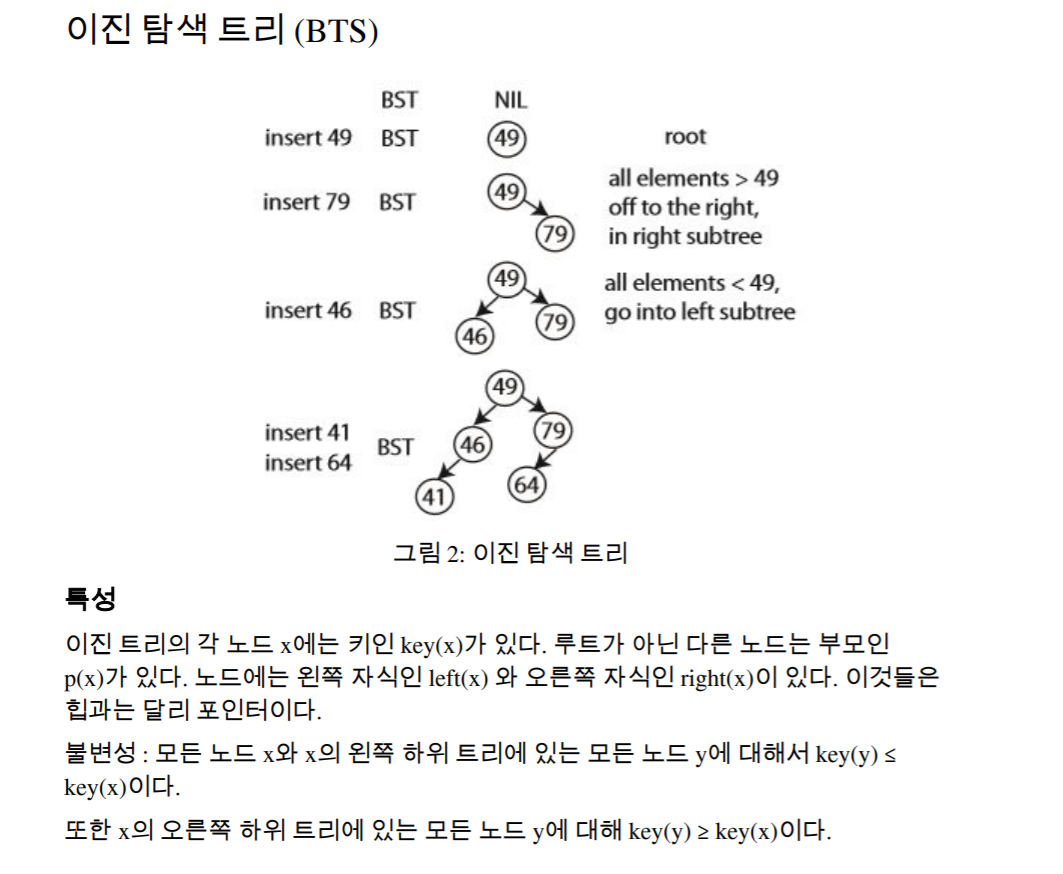 이진 탐색 트리 (BTS)

BST NIL

insert 49 BST 49 root

insert 79 BST 49 79 all elements > 49 off to the right, in right subtree

insert 46 BST 49 46 79 all elements < 49, go into left subtree

insert 41
insert 64 BST 49 46 79 41 64

그림 2: 이진 탐색 트리

특성

이진 트리의 각 노드 x에는 키인 key(x)가 있다. 루트가 아닌 다른 노드는 부모인 p(x)가 있다. 노드에는 왼쪽 자식인 left(x) 와 오른쪽 자식인 right(x)이 있다. 이것들은 힙과는 달리 포인터이다.

불변성 : 모든 노드 x와 x의 왼쪽 하위 트리에 있는 모든 노드 y에 대해서 key(y) ≤ key(x)이다.

또한 x의 오른쪽 하위 트리에 있는 모든 노드 y에 대해 key(y) ≥ key(x)이다.